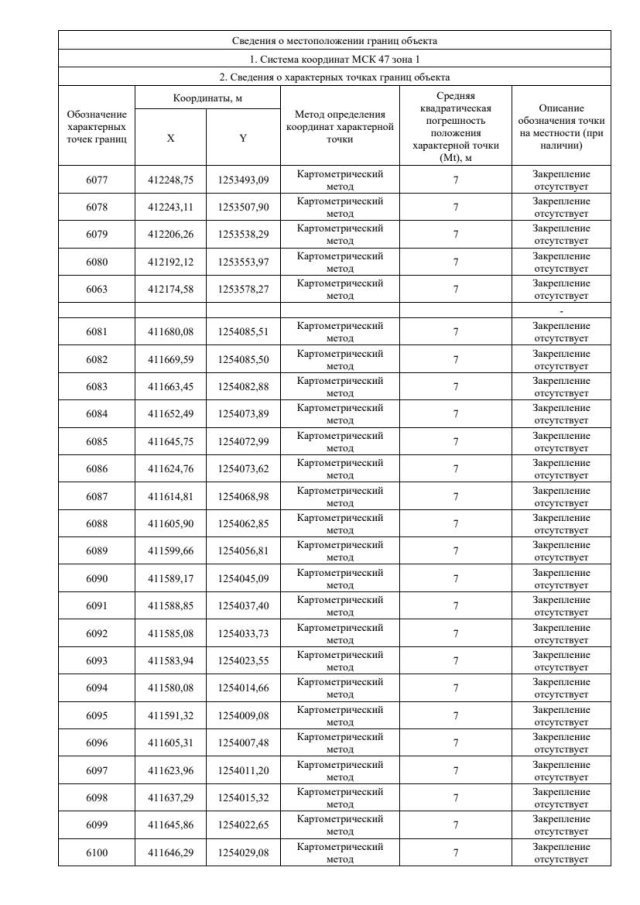 Сведения о местоположении границ объекта

1. Система координат МСК 47 зона 1

2. Сведения о характерных точках границ объекта

| Обозначение характерных точек границ | Координаты, м X | Координаты, м Y | Метод определения координат характерной точки | Средняя квадратическая погрешность положения характерной точки (Mt), м | Описание обозначения точки на местности (при наличии) |
|---|---|---|---|---|---|
| 6077 | 412248,75 | 1253493,09 | Картометрический метод | 7 | Закрепление отсутствует |
| 6078 | 412243,11 | 1253507,90 | Картометрический метод | 7 | Закрепление отсутствует |
| 6079 | 412206,26 | 1253538,29 | Картометрический метод | 7 | Закрепление отсутствует |
| 6080 | 412192,12 | 1253553,97 | Картометрический метод | 7 | Закрепление отсутствует |
| 6063 | 412174,58 | 1253578,27 | Картометрический метод | 7 | Закрепление отсутствует |
| | | | | | - |
| 6081 | 411680,08 | 1254085,51 | Картометрический метод | 7 | Закрепление отсутствует |
| 6082 | 411669,59 | 1254085,50 | Картометрический метод | 7 | Закрепление отсутствует |
| 6083 | 411663,45 | 1254082,88 | Картометрический метод | 7 | Закрепление отсутствует |
| 6084 | 411652,49 | 1254073,89 | Картометрический метод | 7 | Закрепление отсутствует |
| 6085 | 411645,75 | 1254072,99 | Картометрический метод | 7 | Закрепление отсутствует |
| 6086 | 411624,76 | 1254073,62 | Картометрический метод | 7 | Закрепление отсутствует |
| 6087 | 411614,81 | 1254068,98 | Картометрический метод | 7 | Закрепление отсутствует |
| 6088 | 411605,90 | 1254062,85 | Картометрический метод | 7 | Закрепление отсутствует |
| 6089 | 411599,66 | 1254056,81 | Картометрический метод | 7 | Закрепление отсутствует |
| 6090 | 411589,17 | 1254045,09 | Картометрический метод | 7 | Закрепление отсутствует |
| 6091 | 411588,85 | 1254037,40 | Картометрический метод | 7 | Закрепление отсутствует |
| 6092 | 411585,08 | 1254033,73 | Картометрический метод | 7 | Закрепление отсутствует |
| 6093 | 411583,94 | 1254023,55 | Картометрический метод | 7 | Закрепление отсутствует |
| 6094 | 411580,08 | 1254014,66 | Картометрический метод | 7 | Закрепление отсутствует |
| 6095 | 411591,32 | 1254009,08 | Картометрический метод | 7 | Закрепление отсутствует |
| 6096 | 411605,31 | 1254007,48 | Картометрический метод | 7 | Закрепление отсутствует |
| 6097 | 411623,96 | 1254011,20 | Картометрический метод | 7 | Закрепление отсутствует |
| 6098 | 411637,29 | 1254015,32 | Картометрический метод | 7 | Закрепление отсутствует |
| 6099 | 411645,86 | 1254022,65 | Картометрический метод | 7 | Закрепление отсутствует |
| 6100 | 411646,29 | 1254029,08 | Картометрический метод | 7 | Закрепление отсутствует |